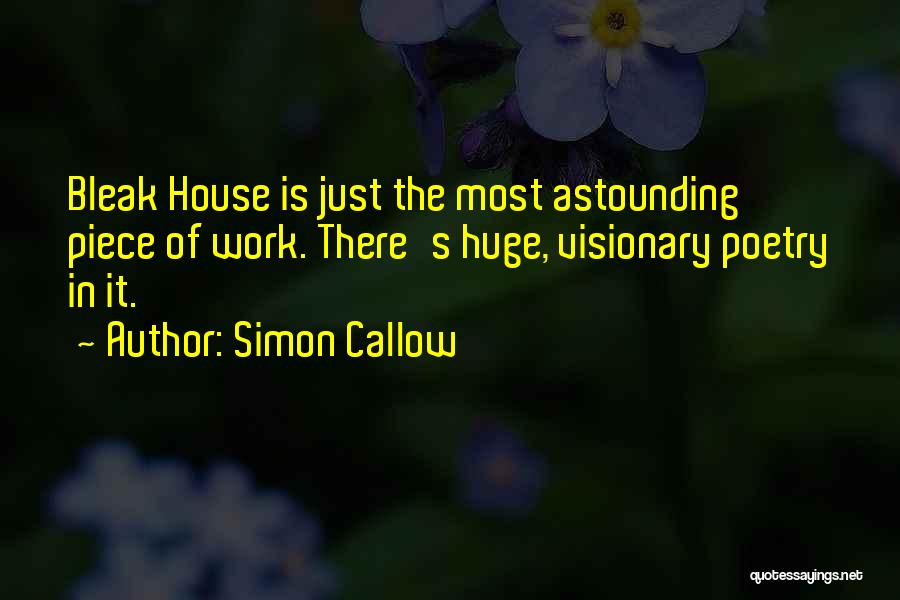 Bleak House is just the most astounding piece of work. There's huge, visionary poetry in it.

~ Author: Simon Callow

quotessayings.net